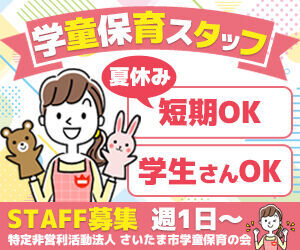 学童保育スタッフ

夏休み

短期OK

学生さんOK

STAFF募集 週1日～

特定非営利活動法人 さいたま市学童保育の会